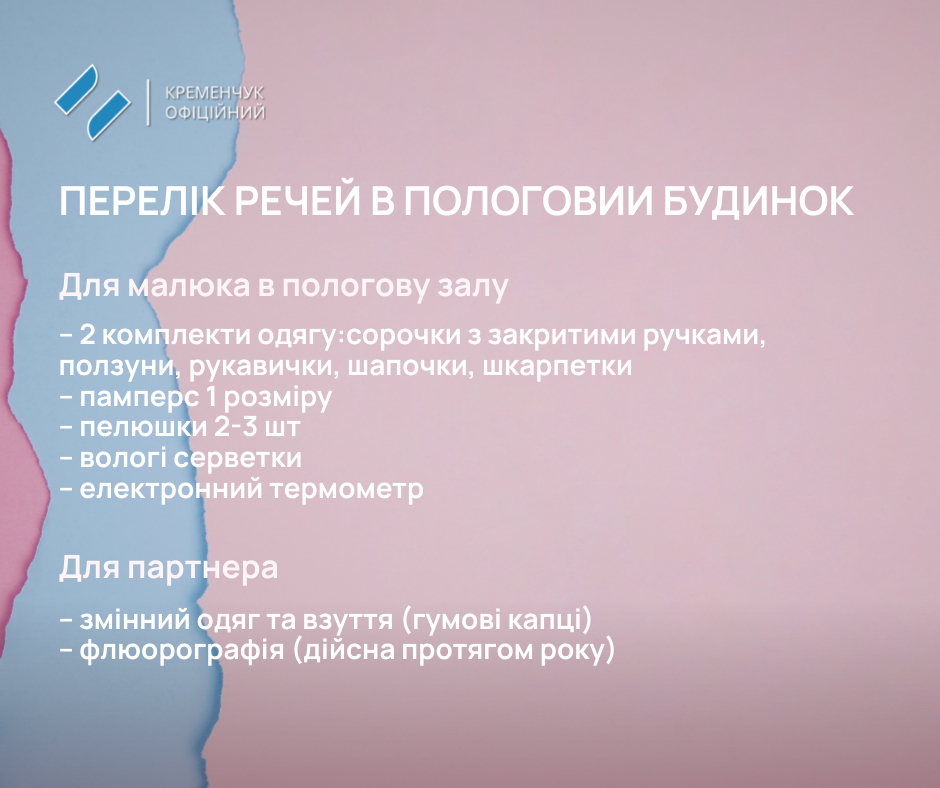 КРЕМЕНЧУК
ОФІЦІЙНИЙ

ПЕРЕЛІК РЕЧЕЙ В ПОЛОГОВИИ БУДИНОК

Для малюка в пологову залу

- 2 комплекти одягу:сорочки з закритими ручками, ползуни, рукавички, шапочки, шкарпетки
- памперс 1 розміру
- пелюшки 2-3 шт
- вологі серветки
- електронний термометр

Для партнера

- змінний одяг та взуття (гумові капці)
- флюорографія (дійсна протягом року)